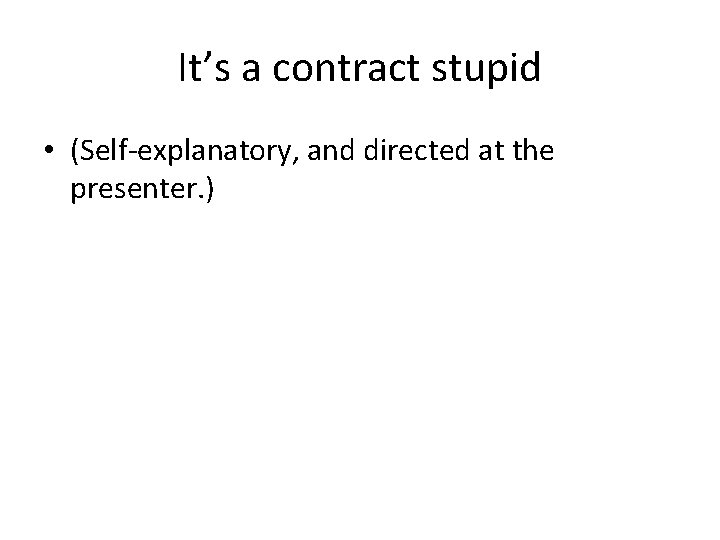 It’s a contract stupid

• (Self-explanatory, and directed at the presenter.)